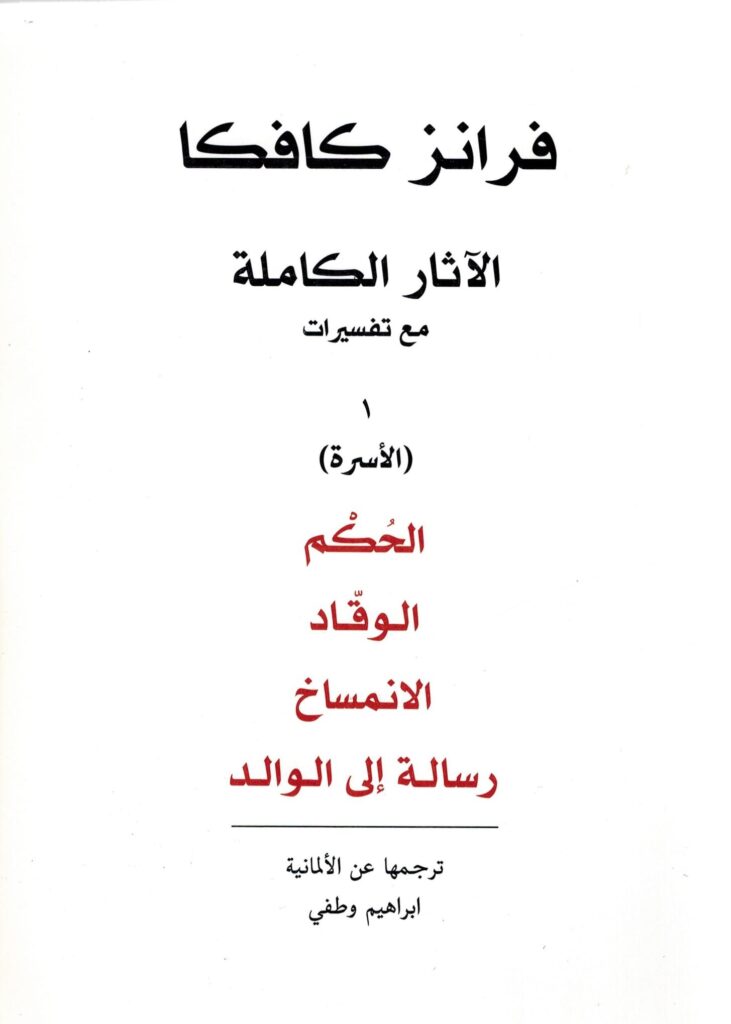 فرانز كافكا

الآثار الكاملة
مع تفسيرات

١
(الأسرة)

الحُكْم

الوقّاد

الانمساخ

رسالة إلى الوالد

ترجمها عن الألمانية
ابراهيم وطفي